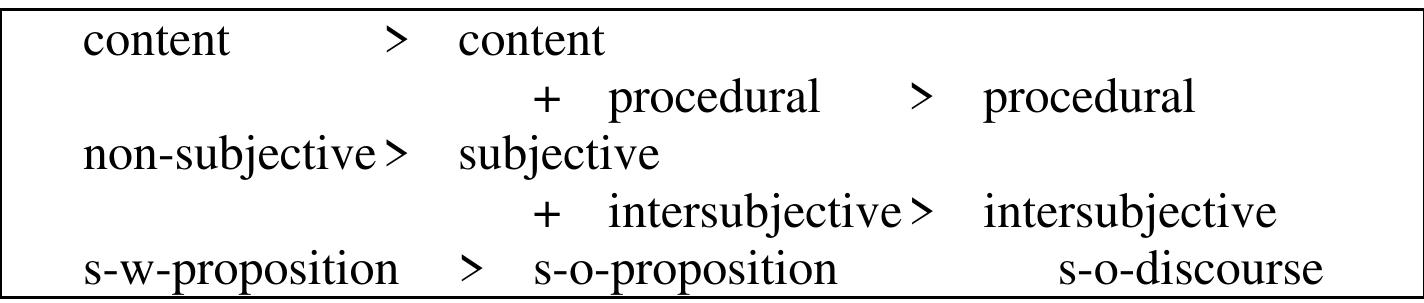 content > content
+ procedural > procedural
non-subjective > subjective
+ intersubjective > intersubjective
s-w-proposition > s-o-proposition s-o-discourse